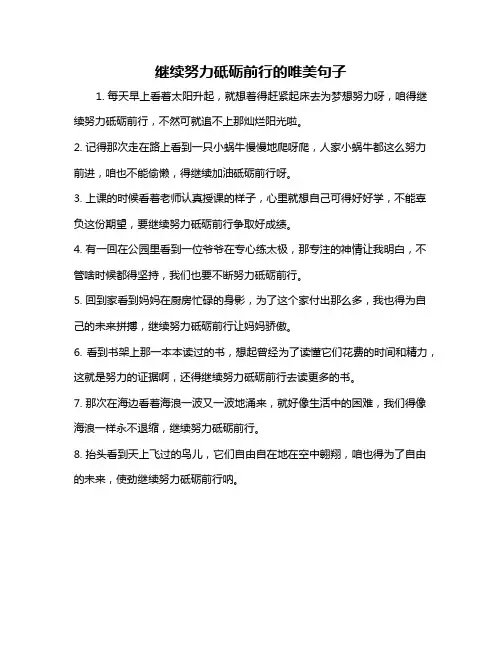 继续努力砥砺前行的唯美句子

1. 每天早上看着太阳升起，就想着得赶紧起床去为梦想努力呀，咱得继续努力砥砺前行，不然可就追不上那灿烂阳光啦。

2. 记得那次走在路上看到一只小蜗牛慢慢地爬呀爬，人家小蜗牛都这么努力前进，咱也不能偷懒，得继续加油砥砺前行呀。

3. 上课的时候看着老师认真授课的样子，心里就想自己可得好好学，不能辜负这份期望，要继续努力砥砺前行争取好成绩。

4. 有一回在公园里看到一位爷爷在专心练太极，那专注的神情让我明白，不管啥时候都得坚持，我们也要不断努力砥砺前行。

5. 回到家看到妈妈在厨房忙碌的身影，为了这个家付出那么多，我也得为自己的未来拼搏，继续努力砥砺前行让妈妈骄傲。

6. 看到书架上那一本本读过的书，想起曾经为了读懂它们花费的时间和精力，这就是努力的证据啊，还得继续努力砥砺前行去读更多的书。

7. 那次在海边看着海浪一波又一波地涌来，就好像生活中的困难，我们得像海浪一样永不退缩，继续努力砥砺前行。

8. 抬头看到天上飞过的鸟儿，它们自由自在地在空中翱翔，咱也得为了自由的未来，使劲继续努力砥砺前行呐。